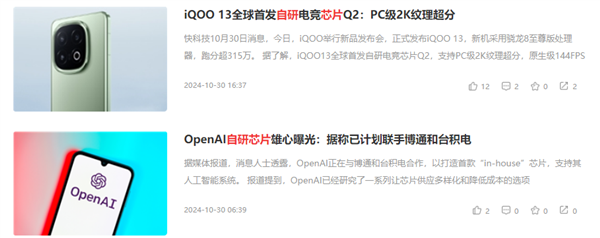 iQOO 13全球首发自研电竞芯片Q2：PC级2K纹理超分

快科技10月30日消息，今日，iQOO举行新品发布会，正式发布iQOO 13，新机采用骁龙8至尊版处理器，跑分超315万。 据了解，iQOO13全球首发自研电竞芯片Q2，支持PC级2K纹理超分，原生级144FPS

2024-10-30 16:37

12 2 0 2

OpenAI

OpenAI自研芯片雄心曝光：据称已计划联手博通和台积电

据媒体报道，消息人士透露，OpenAI正在与博通和台积电合作，以打造首款“in-house”芯片，支持其人工智能系统。 报道提到，OpenAI已经研究了一系列让芯片供应多样化和降低成本的选项

2024-10-30 06:39

2 0 0 0